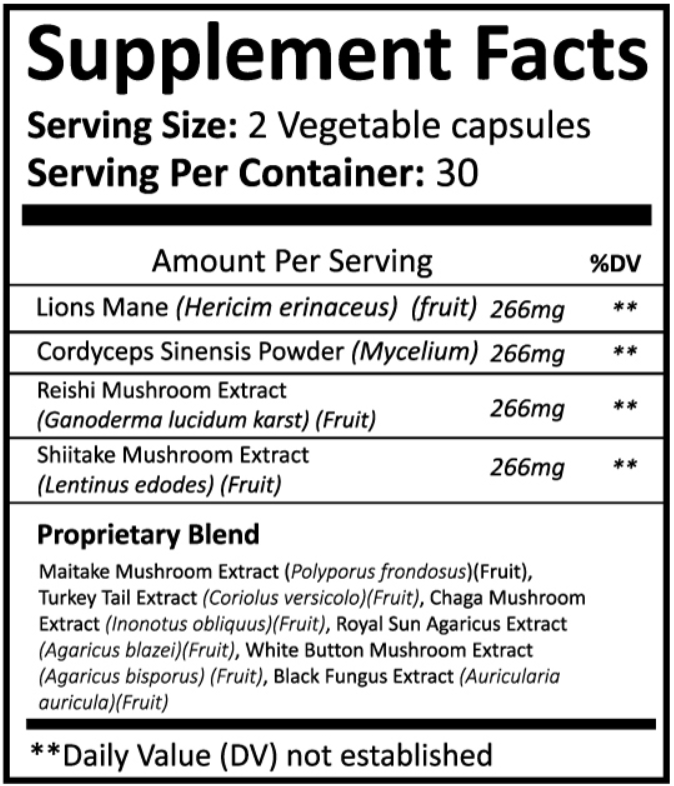 Supplement Facts

Serving Size: 2 Vegetable capsules
Serving Per Container: 30

| Amount Per Serving | | %DV |
|---|---|---|
| Lions Mane (Hericim erinaceus) (fruit) | 266mg | ** |
| Cordyceps Sinensis Powder (Mycelium) | 266mg | ** |
| Reishi Mushroom Extract (Ganoderma lucidum karst) (Fruit) | 266mg | ** |
| Shiitake Mushroom Extract (Lentinus edodes) (Fruit) | 266mg | ** |

Proprietary Blend
Maitake Mushroom Extract (Polyporus frondosus)(Fruit), Turkey Tail Extract (Coriolus versicolo)(Fruit), Chaga Mushroom Extract (Inonotus obliquus)(Fruit), Royal Sun Agaricus Extract (Agaricus blazei)(Fruit), White Button Mushroom Extract (Agaricus bisporus) (Fruit), Black Fungus Extract (Auricularia auricula)(Fruit)

**Daily Value (DV) not established